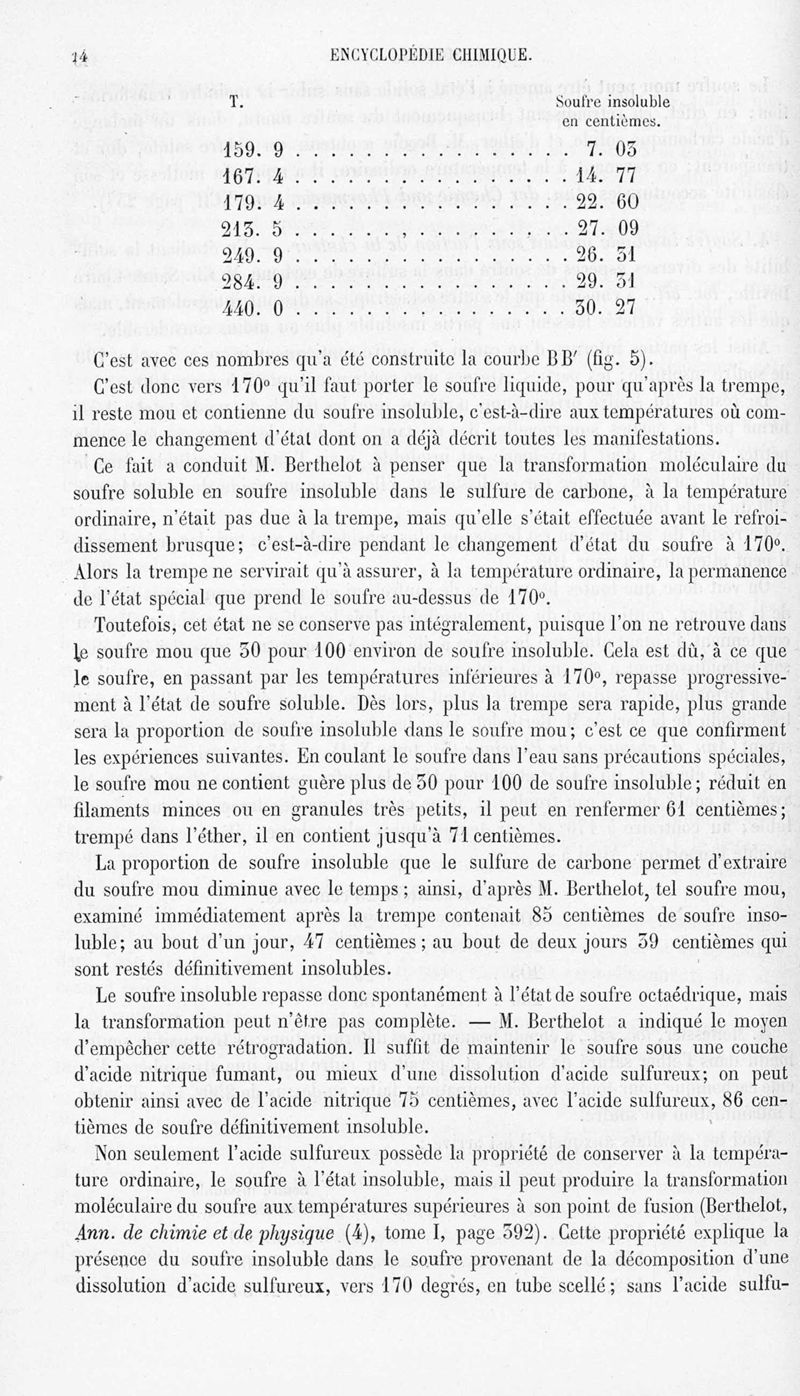 14 ENCYCLOPÉDIE CHIMIQUE.

| T. | Soufre insoluble en centièmes. |
|---|---|
| 159. 9 | 7. 03 |
| 167. 4 | 14. 77 |
| 179. 4 | 22. 60 |
| 213. 5 | 27. 09 |
| 249. 9 | 26. 31 |
| 284. 9 | 29. 31 |
| 440. 0 | 30. 27 |

C'est avec ces nombres qu'a été construite la courbe BB' (fig. 5).

C'est donc vers 170° qu'il faut porter le soufre liquide, pour qu'après la trempe, il reste mou et contienne du soufre insoluble, c'est-à-dire aux températures où commence le changement d'état dont on a déjà décrit toutes les manifestations.

Ce fait a conduit M. Berthelot à penser que la transformation moléculaire du soufre soluble en soufre insoluble dans le sulfure de carbone, à la température ordinaire, n'était pas due à la trempe, mais qu'elle s'était effectuée avant le refroidissement brusque; c'est-à-dire pendant le changement d'état du soufre à 170°. Alors la trempe ne servirait qu'à assurer, à la température ordinaire, la permanence de l'état spécial que prend le soufre au-dessus de 170°.

Toutefois, cet état ne se conserve pas intégralement, puisque l'on ne retrouve dans le soufre mou que 30 pour 100 environ de soufre insoluble. Cela est dû, à ce que le soufre, en passant par les températures inférieures à 170°, repasse progressivement à l'état de soufre soluble. Dès lors, plus la trempe sera rapide, plus grande sera la proportion de soufre insoluble dans le soufre mou; c'est ce que confirment les expériences suivantes. En coulant le soufre dans l'eau sans précautions spéciales, le soufre mou ne contient guère plus de 30 pour 100 de soufre insoluble; réduit en filaments minces ou en granules très petits, il peut en renfermer 61 centièmes; trempé dans l'éther, il en contient jusqu'à 71 centièmes.

La proportion de soufre insoluble que le sulfure de carbone permet d'extraire du soufre mou diminue avec le temps; ainsi, d'après M. Berthelot, tel soufre mou, examiné immédiatement après la trempe contenait 85 centièmes de soufre insoluble; au bout d'un jour, 47 centièmes; au bout de deux jours 39 centièmes qui sont restés définitivement insolubles.

Le soufre insoluble repasse donc spontanément à l'état de soufre octaédrique, mais la transformation peut n'être pas complète. — M. Berthelot a indiqué le moyen d'empêcher cette rétrogradation. Il suffit de maintenir le soufre sous une couche d'acide nitrique fumant, ou mieux d'une dissolution d'acide sulfureux; on peut obtenir ainsi avec de l'acide nitrique 75 centièmes, avec l'acide sulfureux, 86 centièmes de soufre définitivement insoluble.

Non seulement l'acide sulfureux possède la propriété de conserver à la température ordinaire, le soufre à l'état insoluble, mais il peut produire la transformation moléculaire du soufre aux températures supérieures à son point de fusion (Berthelot, Ann. de chimie et de physique (4), tome I, page 392). Cette propriété explique la présence du soufre insoluble dans le soufre provenant de la décomposition d'une dissolution d'acide sulfureux, vers 170 degrés, en tube scellé; sans l'acide sulfu-